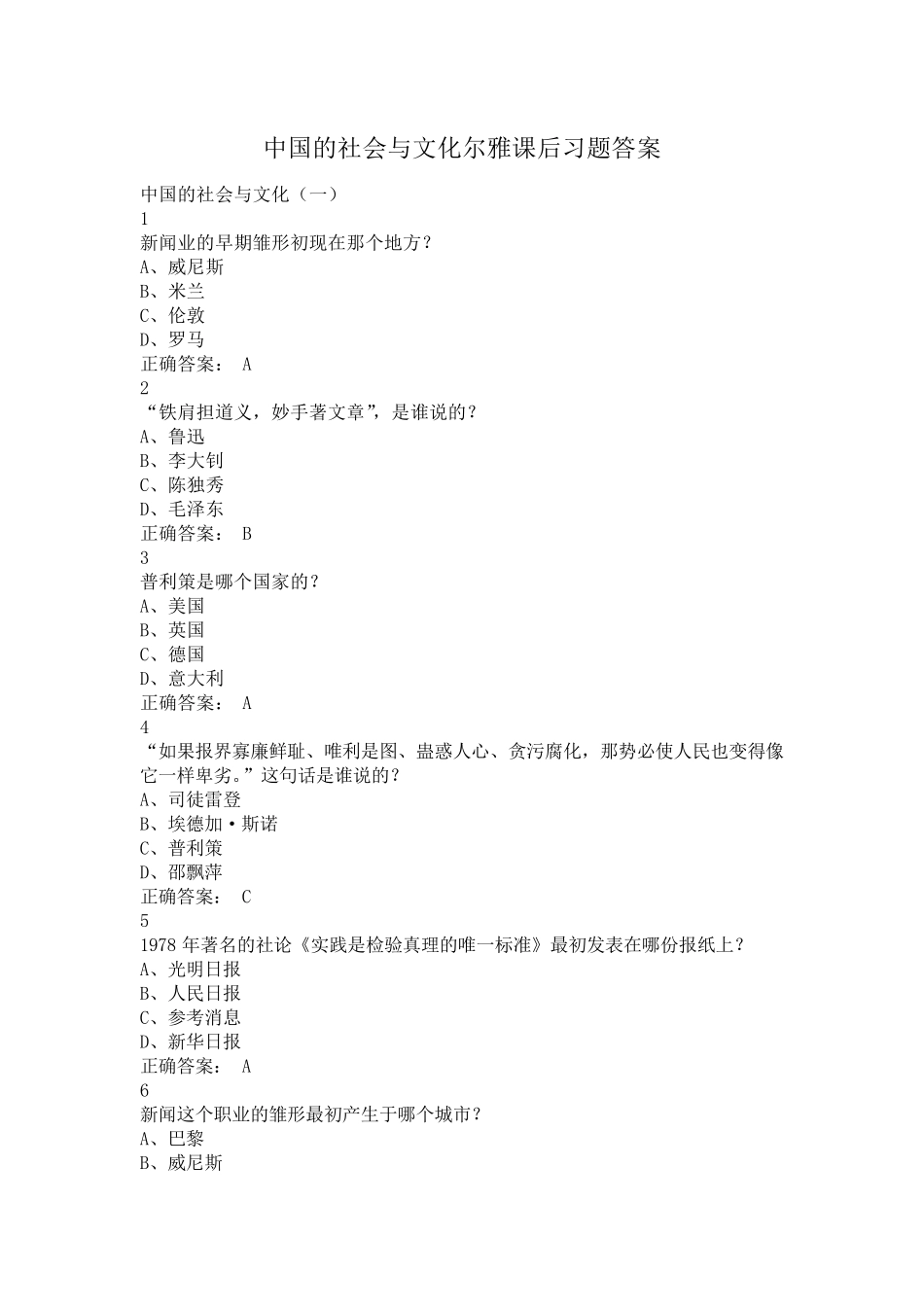 中国的社会与文化尔雅课后习题答案

中国的社会与文化（一）
1
新闻业的早期雏形初现在那个地方？
A、威尼斯
B、米兰
C、伦敦
D、罗马
正确答案： A
2
“铁肩担道义，妙手著文章”，是谁说的？
A、鲁迅
B、李大钊
C、陈独秀
D、毛泽东
正确答案： B
3
普利策是哪个国家的？
A、美国
B、英国
C、德国
D、意大利
正确答案： A
4
“如果报界寡廉鲜耻、唯利是图、蛊惑人心、贪污腐化，那势必使人民也变得像它一样卑劣。”这句话是谁说的？
A、司徒雷登
B、埃德加·斯诺
C、普利策
D、邵飘萍
正确答案： C
5
1978 年著名的社论《实践是检验真理的唯一标准》最初发表在哪份报纸上？
A、光明日报
B、人民日报
C、参考消息
D、新华日报
正确答案： A
6
新闻这个职业的雏形最初产生于哪个城市？
A、巴黎
B、威尼斯